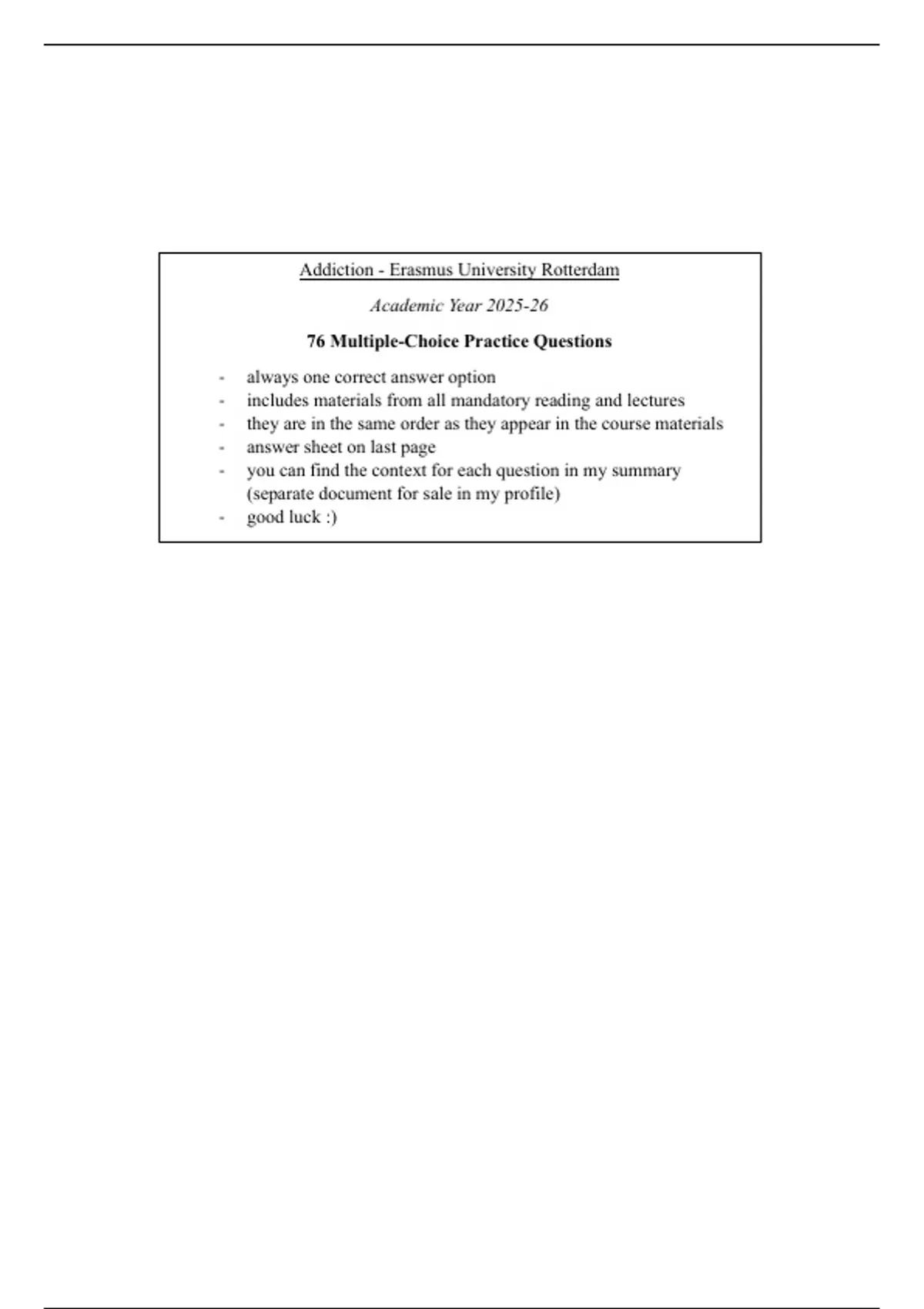 Addiction - Erasmus University Rotterdam

Academic Year 2025-26

76 Multiple-Choice Practice Questions

- always one correct answer option
- includes materials from all mandatory reading and lectures
- they are in the same order as they appear in the course materials
- answer sheet on last page
- you can find the context for each question in my summary (separate document for sale in my profile)
- good luck :)